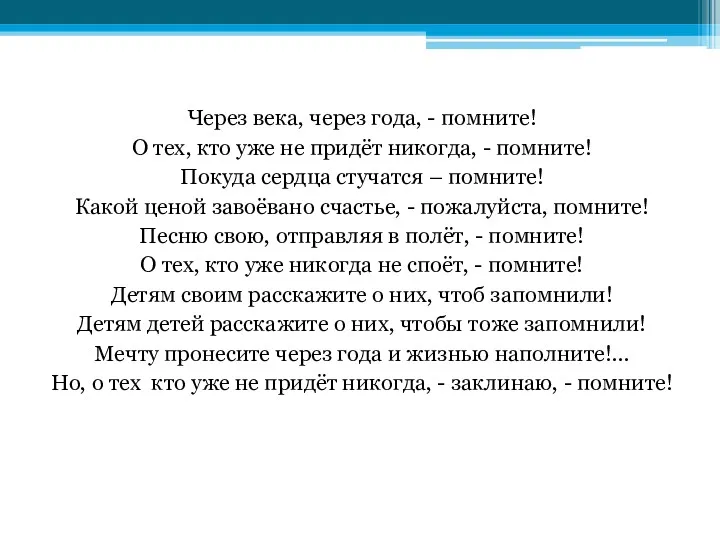 Через века, через года, - помните!
О тех, кто уже не придёт никогда, - помните!
Покуда сердца стучатся – помните!
Какой ценой завоёвано счастье, - пожалуйста, помните!
Песню свою, отправляя в полёт, - помните!
О тех, кто уже никогда не споёт, - помните!
Детям своим расскажите о них, чтоб запомнили!
Детям детей расскажите о них, чтобы тоже запомнили!
Мечту пронесите через года и жизнью наполните!...
Но, о тех кто уже не придёт никогда, - заклинаю, - помните!